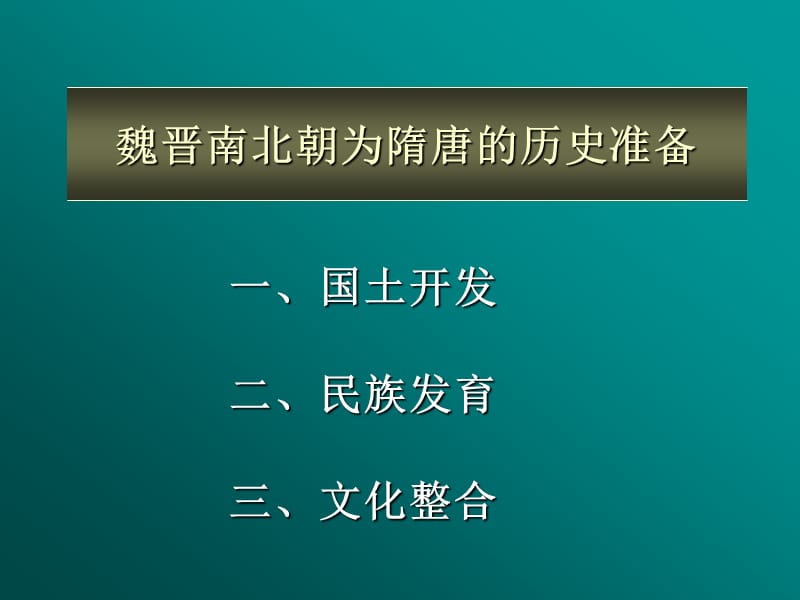 魏晋南北朝为隋唐的历史准备

一、国土开发

二、民族发育

三、文化整合